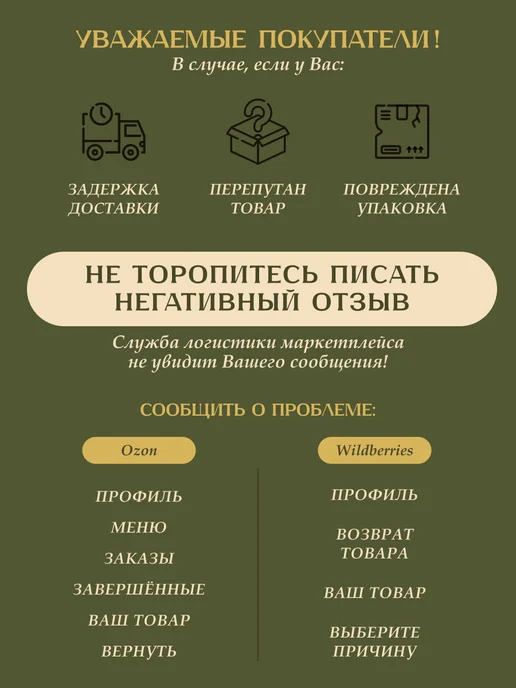 УВАЖАЕМЫЕ ПОКУПАТЕЛИ!
В случае, если у Вас:

ЗАДЕРЖКА ДОСТАВКИ

ПЕРЕПУТАН ТОВАР

ПОВРЕЖДЕНА УПАКОВКА

НЕ ТОРОПИТЕСЬ ПИСАТЬ НЕГАТИВНЫЙ ОТЗЫВ

Служба логистики маркетплейса не увидит Вашего сообщения!

СООБЩИТЬ О ПРОБЛЕМЕ:

Ozon

ПРОФИЛЬ

МЕНЮ

ЗАКАЗЫ

ЗАВЕРШЁННЫЕ

ВАШ ТОВАР

ВЕРНУТЬ

Wildberries

ПРОФИЛЬ

ВОЗВРАТ ТОВАРА

ВАШ ТОВАР

ВЫБЕРИТЕ ПРИЧИНУ